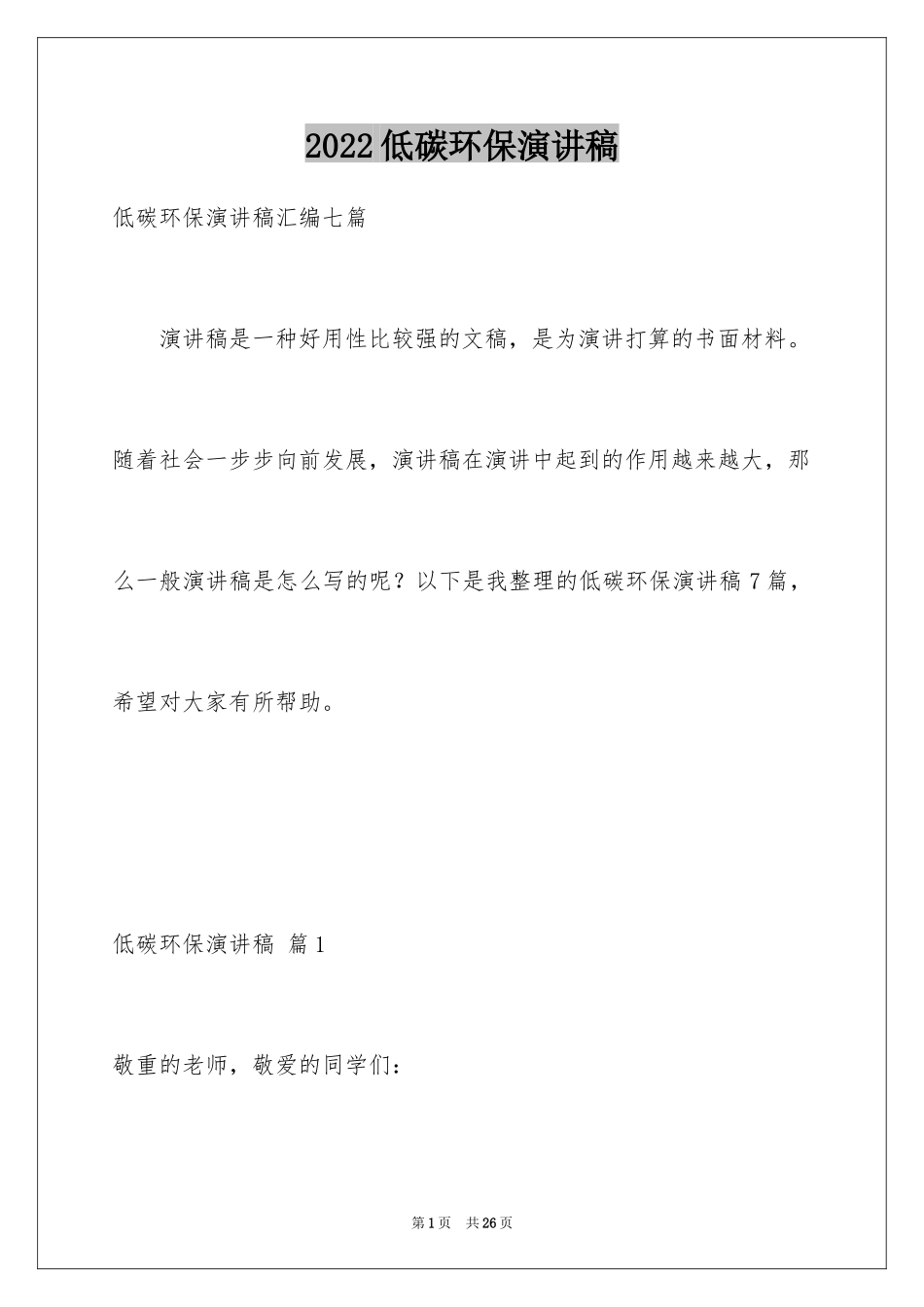 2022低碳环保演讲稿

低碳环保演讲稿汇编七篇

演讲稿是一种好用性比较强的文稿，是为演讲打算的书面材料。随着社会一步步向前发展，演讲稿在演讲中起到的作用越来越大，那么一般演讲稿是怎么写的呢？以下是我整理的低碳环保演讲稿7篇，希望对大家有所帮助。

低碳环保演讲稿 篇1

敬重的老师，敬爱的同学们：

第1页 共26页